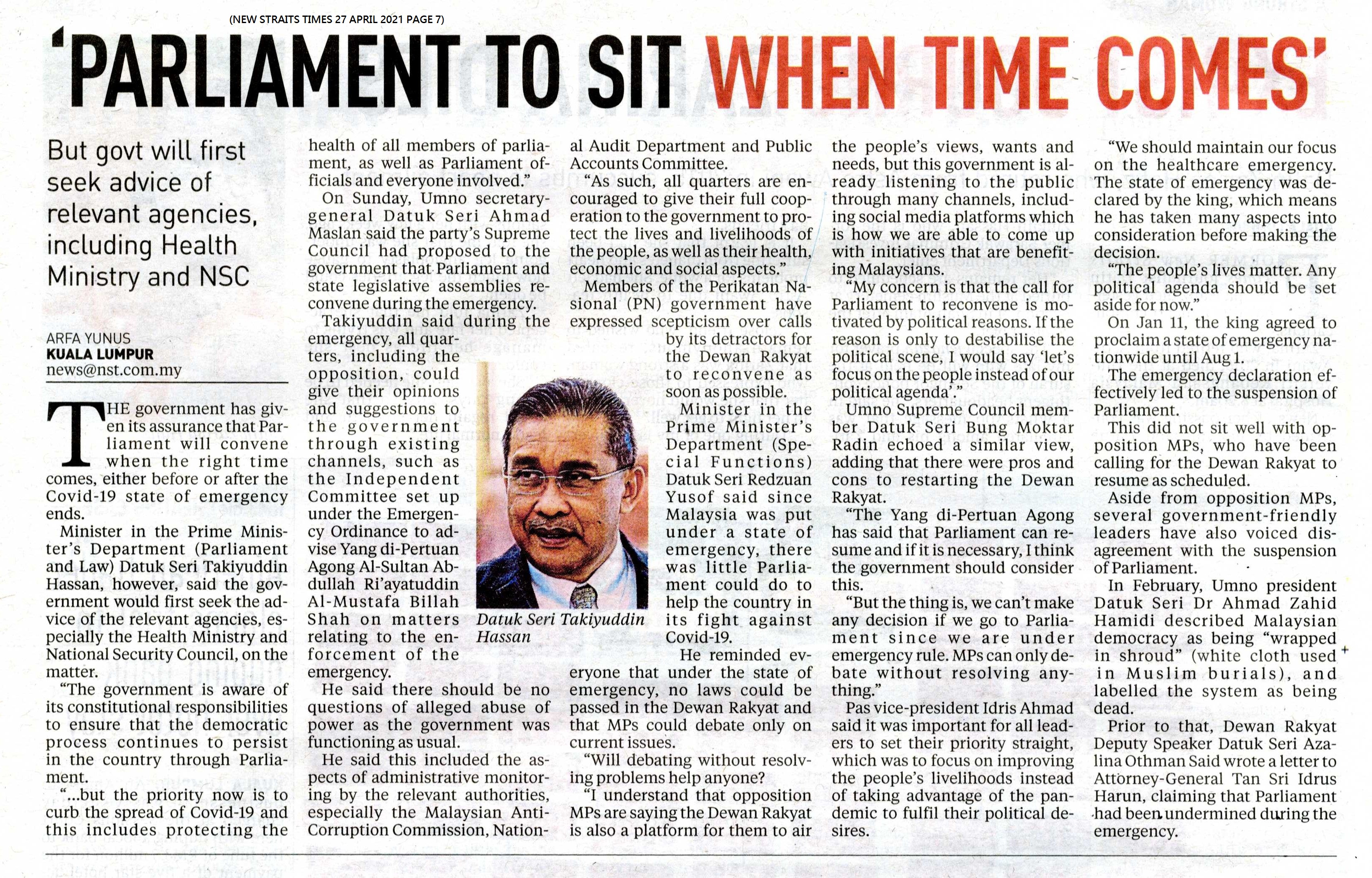 (NEW STRAITS TIMES 27 APRIL 2021 PAGE 7)

'PARLIAMENT TO SIT WHEN TIME COMES'

But govt will first seek advice of relevant agencies, including Health Ministry and NSC

ARFA YUNUS
KUALA LUMPUR
news@nst.com.my

THE government has given its assurance that Parliament will convene when the right time comes, either before or after the Covid-19 state of emergency ends.

Minister in the Prime Minister's Department (Parliament and Law) Datuk Seri Takiyuddin Hassan, however, said the government would first seek the advice of the relevant agencies, especially the Health Ministry and National Security Council, on the matter.

"The government is aware of its constitutional responsibilities to ensure that the democratic process continues to persist in the country through Parliament.

"...but the priority now is to curb the spread of Covid-19 and this includes protecting the health of all members of parliament, as well as Parliament officials and everyone involved."

On Sunday, Umno secretary-general Datuk Seri Ahmad Maslan said the party's Supreme Council had proposed to the government that Parliament and state legislative assemblies reconvene during the emergency.

Takiyuddin said during the emergency, all quarters, including the opposition, could give their opinions and suggestions to the government through existing channels, such as the Independent Committee set up under the Emergency Ordinance to advise Yang di-Pertuan Agong Al-Sultan Abdullah Ri'ayatuddin Al-Mustafa Billah Shah on matters relating to the enforcement of the emergency.

He said there should be no questions of alleged abuse of power as the government was functioning as usual.

He said this included the aspects of administrative monitoring by the relevant authorities, especially the Malaysian Anti-Corruption Commission, National Audit Department and Public Accounts Committee.

"As such, all quarters are encouraged to give their full cooperation to the government to protect the lives and livelihoods of the people, as well as their health, economic and social aspects."

Members of the Perikatan Nasional (PN) government have expressed scepticism over calls by its detractors for the Dewan Rakyat to reconvene as soon as possible.

Datuk Seri Takiyuddin Hassan

Minister in the Prime Minister's Department (Special Functions) Datuk Seri Redzuan Yusof said since Malaysia was put under a state of emergency, there was little Parliament could do to help the country in its fight against Covid-19.

He reminded everyone that under the state of emergency, no laws could be passed in the Dewan Rakyat and that MPs could debate only on current issues.

"Will debating without resolving problems help anyone?

"I understand that opposition MPs are saying the Dewan Rakyat is also a platform for them to air the people's views, wants and needs, but this government is already listening to the public through many channels, including social media platforms which is how we are able to come up with initiatives that are benefiting Malaysians.

"My concern is that the call for Parliament to reconvene is motivated by political reasons. If the reason is only to destabilise the political scene, I would say 'let's focus on the people instead of our political agenda'."

Umno Supreme Council member Datuk Seri Bung Moktar Radin echoed a similar view, adding that there were pros and cons to restarting the Dewan Rakyat.

"The Yang di-Pertuan Agong has said that Parliament can resume and if it is necessary, I think the government should consider this.

"But the thing is, we can't make any decision if we go to Parliament since we are under emergency rule. MPs can only debate without resolving anything."

Pas vice-president Idris Ahmad said it was important for all leaders to set their priority straight, which was to focus on improving the people's livelihoods instead of taking advantage of the pandemic to fulfil their political desires.

"We should maintain our focus on the healthcare emergency. The state of emergency was declared by the king, which means he has taken many aspects into consideration before making the decision.

"The people's lives matter. Any political agenda should be set aside for now."

On Jan 11, the king agreed to proclaim a state of emergency nationwide until Aug 1.

The emergency declaration effectively led to the suspension of Parliament.

This did not sit well with opposition MPs, who have been calling for the Dewan Rakyat to resume as scheduled.

Aside from opposition MPs, several government-friendly leaders have also voiced disagreement with the suspension of Parliament.

In February, Umno president Datuk Seri Dr Ahmad Zahid Hamidi described Malaysian democracy as being "wrapped in shroud" (white cloth used in Muslim burials), and labelled the system as being dead.

Prior to that, Dewan Rakyat Deputy Speaker Datuk Seri Azalina Othman Said wrote a letter to Attorney-General Tan Sri Idrus Harun, claiming that Parliament had been undermined during the emergency.